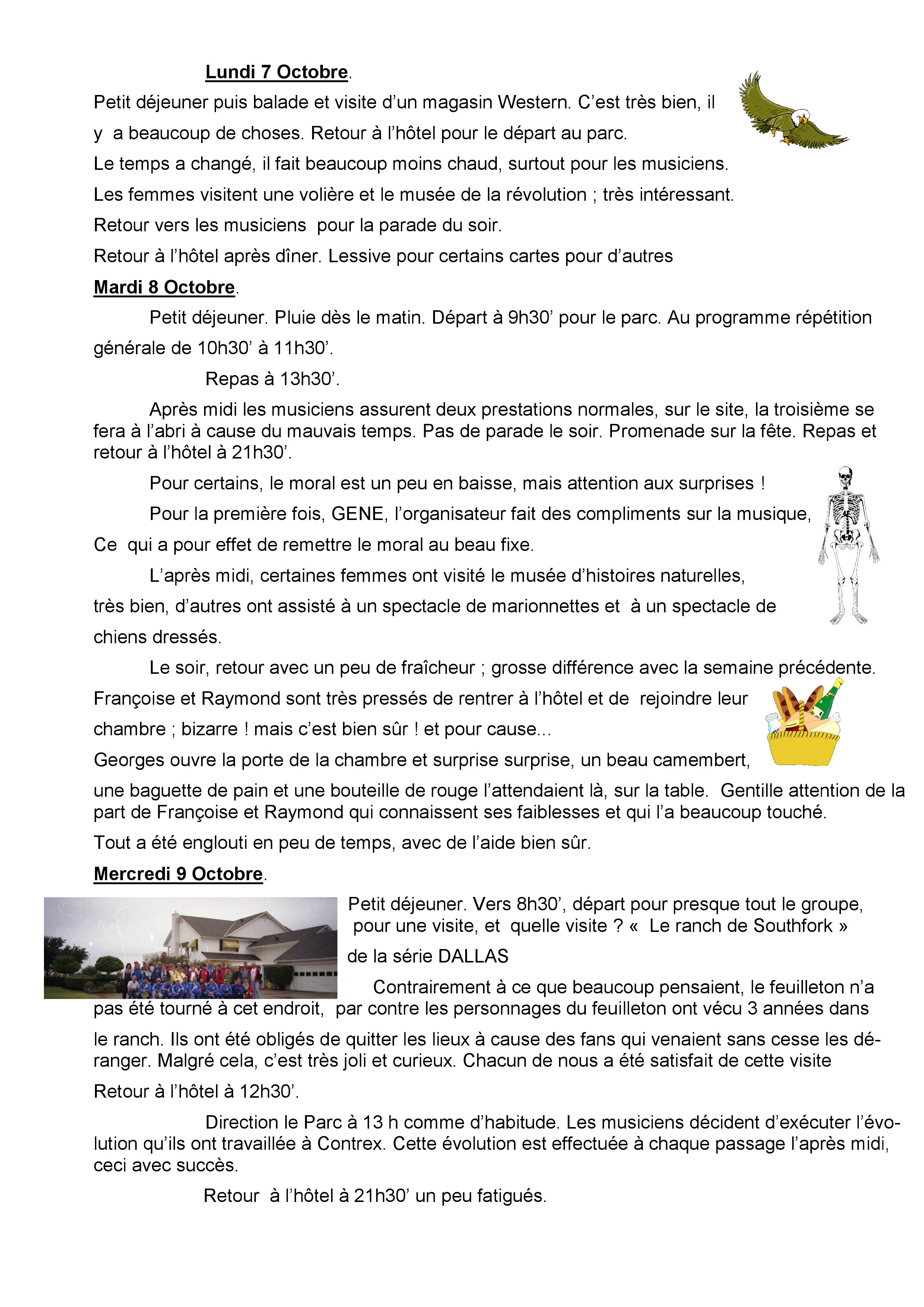 Lundi 7 Octobre.

Petit déjeuner puis balade et visite d'un magasin Western. C'est très bien, il y a beaucoup de choses. Retour à l'hôtel pour le départ au parc.

Le temps a changé, il fait beaucoup moins chaud, surtout pour les musiciens.

Les femmes visitent une volière et le musée de la révolution ; très intéressant.

Retour vers les musiciens pour la parade du soir.

Retour à l'hôtel après dîner. Lessive pour certains cartes pour d'autres

Mardi 8 Octobre.

Petit déjeuner. Pluie dès le matin. Départ à 9h30' pour le parc. Au programme répétition générale de 10h30' à 11h30'.

Repas à 13h30'.

Après midi les musiciens assurent deux prestations normales, sur le site, la troisième se fera à l'abri à cause du mauvais temps. Pas de parade le soir. Promenade sur la fête. Repas et retour à l'hôtel à 21h30'.

Pour certains, le moral est un peu en baisse, mais attention aux surprises !

Pour la première fois, GENE, l'organisateur fait des compliments sur la musique, Ce qui a pour effet de remettre le moral au beau fixe.

L'après midi, certaines femmes ont visité le musée d'histoires naturelles, très bien, d'autres ont assisté à un spectacle de marionnettes et à un spectacle de chiens dressés.

Le soir, retour avec un peu de fraîcheur ; grosse différence avec la semaine précédente. Françoise et Raymond sont très pressés de rentrer à l'hôtel et de rejoindre leur chambre ; bizarre ! mais c'est bien sûr ! et pour cause...

Georges ouvre la porte de la chambre et surprise surprise, un beau camembert, une baguette de pain et une bouteille de rouge l'attendaient là, sur la table. Gentille attention de la part de Françoise et Raymond qui connaissent ses faiblesses et qui l'a beaucoup touché.

Tout a été englouti en peu de temps, avec de l'aide bien sûr.

Mercredi 9 Octobre.

Petit déjeuner. Vers 8h30', départ pour presque tout le groupe, pour une visite, et quelle visite ? « Le ranch de Southfork » de la série DALLAS

Contrairement à ce que beaucoup pensaient, le feuilleton n'a pas été tourné à cet endroit, par contre les personnages du feuilleton ont vécu 3 années dans le ranch. Ils ont été obligés de quitter les lieux à cause des fans qui venaient sans cesse les déranger. Malgré cela, c'est très joli et curieux. Chacun de nous a été satisfait de cette visite

Retour à l'hôtel à 12h30'.

Direction le Parc à 13 h comme d'habitude. Les musiciens décident d'exécuter l'évolution qu'ils ont travaillée à Contrex. Cette évolution est effectuée à chaque passage l'après midi, ceci avec succès.

Retour à l'hôtel à 21h30' un peu fatigués.